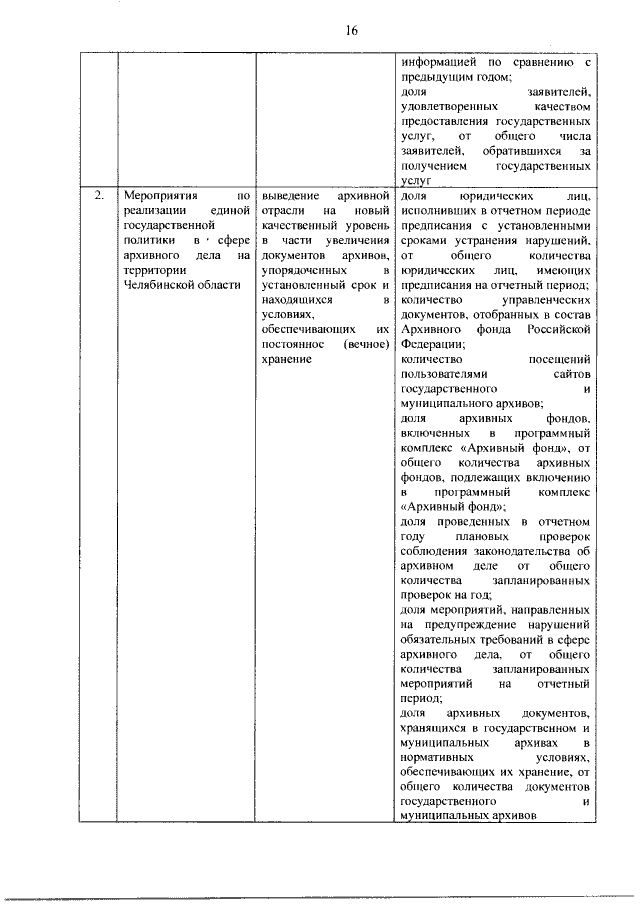 16

| | | | |
|---|---|---|---|
| | | | информацией по сравнению с предыдущим годом; доля заявителей, удовлетворенных качеством предоставления государственных услуг, от общего числа заявителей, обратившихся за получением государственных услуг |
| 2. | Мероприятия по реализации единой государственной политики в сфере архивного дела на территории Челябинской области | выведение архивной отрасли на новый качественный уровень в части увеличения документов архивов, упорядоченных в установленный срок и находящихся в условиях, обеспечивающих их постоянное (вечное) хранение | доля юридических лиц, исполнивших в отчетном периоде предписания с установленными сроками устранения нарушений, от общего количества юридических лиц, имеющих предписания на отчетный период; количество управленческих документов, отобранных в состав Архивного фонда Российской Федерации; количество посещений пользователями сайтов государственного и муниципального архивов; доля архивных фондов, включенных в программный комплекс «Архивный фонд», от общего количества архивных фондов, подлежащих включению в программный комплекс «Архивный фонд»; доля проведенных в отчетном году плановых проверок соблюдения законодательства об архивном деле от общего количества запланированных проверок на год; доля мероприятий, направленных на предупреждение нарушений обязательных требований в сфере архивного дела, от общего количества запланированных мероприятий на отчетный период; доля архивных документов, хранящихся в государственном и муниципальных архивах в нормативных условиях, обеспечивающих их хранение, от общего количества документов государственного и муниципальных архивов |